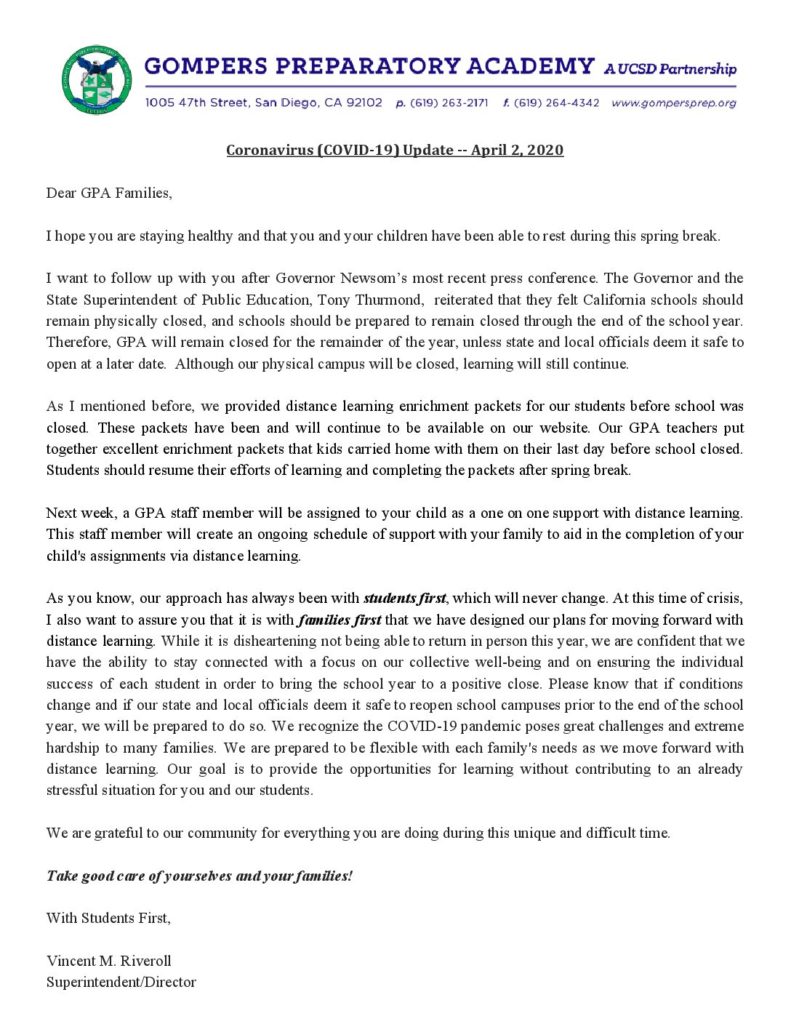 GOMPERS PREPARATORY ACADEMY A UCSD Partnership

1005 47th Street, San Diego, CA 92102 p. (619) 263-2171 f. (619) 264-4342 www.gompersprep.org

Coronavirus (COVID-19) Update -- April 2, 2020

Dear GPA Families,

I hope you are staying healthy and that you and your children have been able to rest during this spring break.

I want to follow up with you after Governor Newsom's most recent press conference. The Governor and the State Superintendent of Public Education, Tony Thurmond, reiterated that they felt California schools should remain physically closed, and schools should be prepared to remain closed through the end of the school year. Therefore, GPA will remain closed for the remainder of the year, unless state and local officials deem it safe to open at a later date. Although our physical campus will be closed, learning will still continue.

As I mentioned before, we provided distance learning enrichment packets for our students before school was closed. These packets have been and will continue to be available on our website. Our GPA teachers put together excellent enrichment packets that kids carried home with them on their last day before school closed. Students should resume their efforts of learning and completing the packets after spring break.

Next week, a GPA staff member will be assigned to your child as a one on one support with distance learning. This staff member will create an ongoing schedule of support with your family to aid in the completion of your child's assignments via distance learning.

As you know, our approach has always been with students first, which will never change. At this time of crisis, I also want to assure you that it is with families first that we have designed our plans for moving forward with distance learning. While it is disheartening not being able to return in person this year, we are confident that we have the ability to stay connected with a focus on our collective well-being and on ensuring the individual success of each student in order to bring the school year to a positive close. Please know that if conditions change and if our state and local officials deem it safe to reopen school campuses prior to the end of the school year, we will be prepared to do so. We recognize the COVID-19 pandemic poses great challenges and extreme hardship to many families. We are prepared to be flexible with each family's needs as we move forward with distance learning. Our goal is to provide the opportunities for learning without contributing to an already stressful situation for you and our students.

We are grateful to our community for everything you are doing during this unique and difficult time.

Take good care of yourselves and your families!

With Students First,

Vincent M. Riveroll
Superintendent/Director